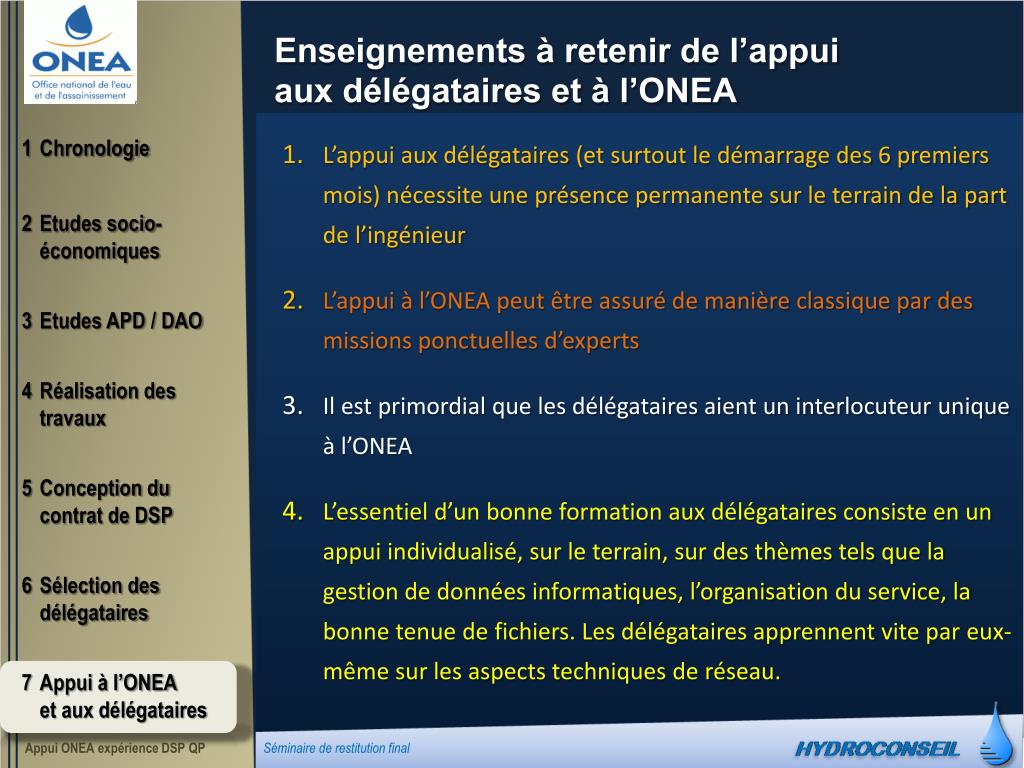 ONEA
Office national de l'eau et de l'assainissement

Enseignements à retenir de l'appui aux délégataires et à l'ONEA

1 Chronologie

2 Etudes socio-économiques

3 Etudes APD / DAO

4 Réalisation des travaux

5 Conception du contrat de DSP

6 Sélection des délégataires

7 Appui à l'ONEA et aux délégataires

1. L'appui aux délégataires (et surtout le démarrage des 6 premiers mois) nécessite une présence permanente sur le terrain de la part de l'ingénieur

2. L'appui à l'ONEA peut être assuré de manière classique par des missions ponctuelles d'experts

3. Il est primordial que les délégataires aient un interlocuteur unique à l'ONEA

4. L'essentiel d'un bonne formation aux délégataires consiste en un appui individualisé, sur le terrain, sur des thèmes tels que la gestion de données informatiques, l'organisation du service, la bonne tenue de fichiers. Les délégataires apprennent vite par eux-même sur les aspects techniques de réseau.

Appui ONEA expérience DSP QP

Séminaire de restitution final

HYDROCONSEIL